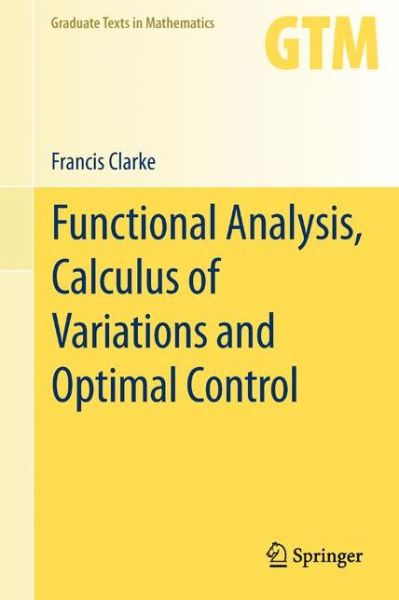 Graduate Texts in Mathematics

GTM

Francis Clarke

Functional Analysis, Calculus of Variations and Optimal Control

Springer